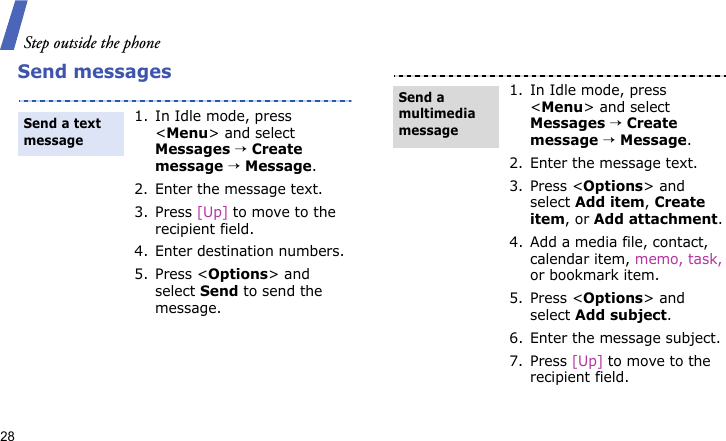 Step outside the phone

Send messages

Send a text message

1. In Idle mode, press <Menu> and select Messages → Create message → Message.
2. Enter the message text.
3. Press [Up] to move to the recipient field.
4. Enter destination numbers.
5. Press <Options> and select Send to send the message.

Send a multimedia message

1. In Idle mode, press <Menu> and select Messages → Create message → Message.
2. Enter the message text.
3. Press <Options> and select Add item, Create item, or Add attachment.
4. Add a media file, contact, calendar item, memo, task, or bookmark item.
5. Press <Options> and select Add subject.
6. Enter the message subject.
7. Press [Up] to move to the recipient field.

28